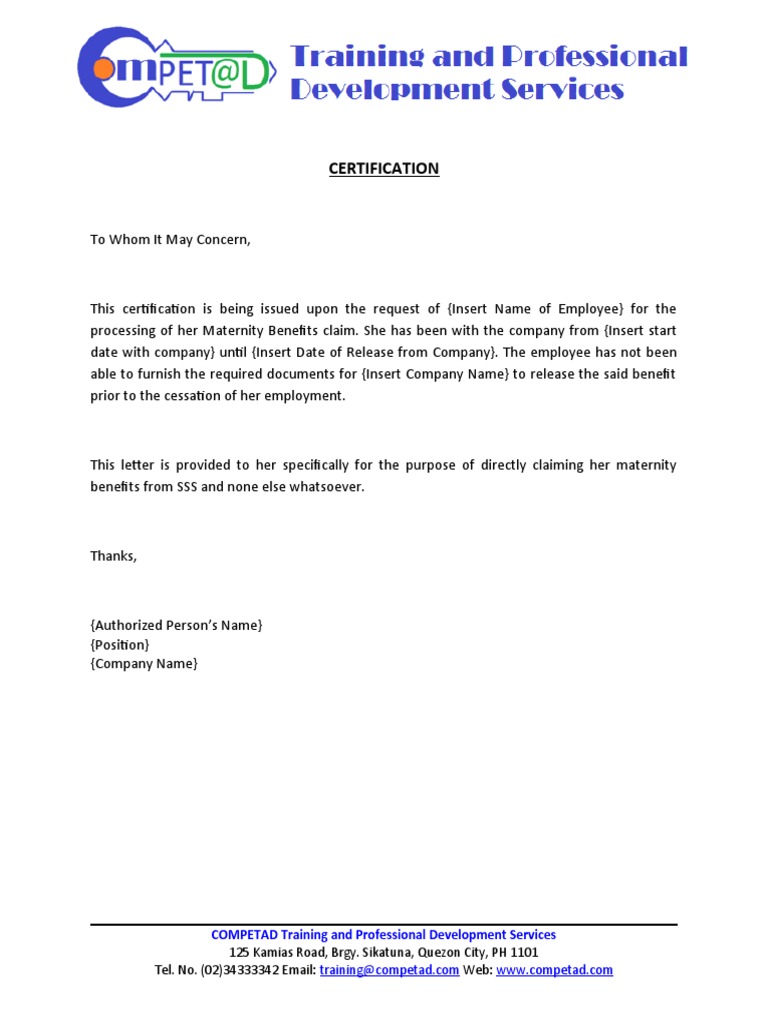 COMPET@D

Training and Professional Development Services

CERTIFICATION

To Whom It May Concern,

This certification is being issued upon the request of {Insert Name of Employee} for the processing of her Maternity Benefits claim. She has been with the company from {Insert start date with company} until {Insert Date of Release from Company}. The employee has not been able to furnish the required documents for {Insert Company Name} to release the said benefit prior to the cessation of her employment.

This letter is provided to her specifically for the purpose of directly claiming her maternity benefits from SSS and none else whatsoever.

Thanks,

{Authorized Person's Name}
{Position}
{Company Name}

COMPETAD Training and Professional Development Services
125 Kamias Road, Brgy. Sikatuna, Quezon City, PH 1101
Tel. No. (02)34333342 Email: training@competad.com Web: www.competad.com